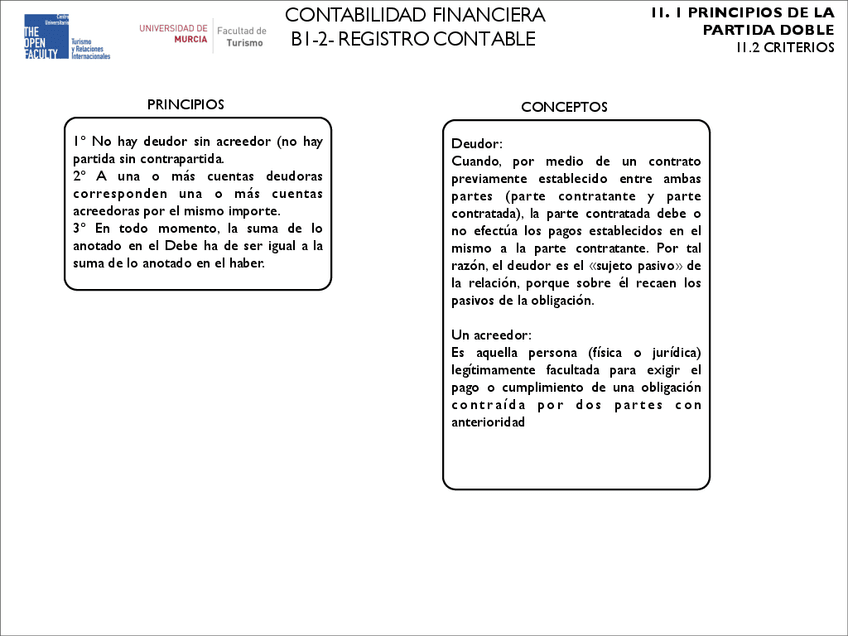 Centro Universitario
THE OPEN FACULTY
Turismo y Relaciones Internacionales

UNIVERSIDAD DE MURCIA
Facultad de Turismo

CONTABILIDAD FINANCIERA
B1-2- REGISTRO CONTABLE

11. 1 PRINCIPIOS DE LA PARTIDA DOBLE
11.2 CRITERIOS

PRINCIPIOS

1º No hay deudor sin acreedor (no hay partida sin contrapartida.
2º A una o más cuentas deudoras corresponden una o más cuentas acreedoras por el mismo importe.
3º En todo momento, la suma de lo anotado en el Debe ha de ser igual a la suma de lo anotado en el haber.

CONCEPTOS

Deudor:
Cuando, por medio de un contrato previamente establecido entre ambas partes (parte contratante y parte contratada), la parte contratada debe o no efectúa los pagos establecidos en el mismo a la parte contratante. Por tal razón, el deudor es el «sujeto pasivo» de la relación, porque sobre él recaen los pasivos de la obligación.

Un acreedor:
Es aquella persona (física o jurídica) legítimamente facultada para exigir el pago o cumplimiento de una obligación contraída por dos partes con anterioridad